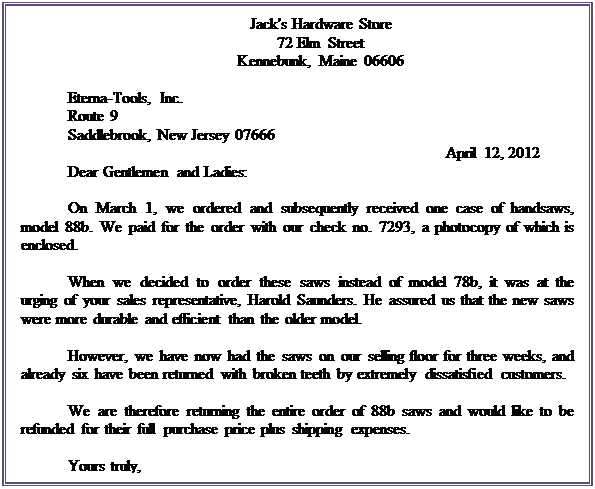 Jack's Hardware Store
72 Elm Street
Kennebunk, Maine 06606

Eterna-Tools, Inc.
Route 9
Saddlebrook, New Jersey 07666

April 12, 2012

Dear Gentlemen and Ladies:

On March 1, we ordered and subsequently received one case of handsaws, model 88b. We paid for the order with our check no. 7293, a photocopy of which is enclosed.

When we decided to order these saws instead of model 78b, it was at the urging of your sales representative, Harold Saunders. He assured us that the new saws were more durable and efficient than the older model.

However, we have now had the saws on our selling floor for three weeks, and already six have been returned with broken teeth by extremely dissatisfied customers.

We are therefore returning the entire order of 88b saws and would like to be refunded for their full purchase price plus shipping expenses.

Yours truly,